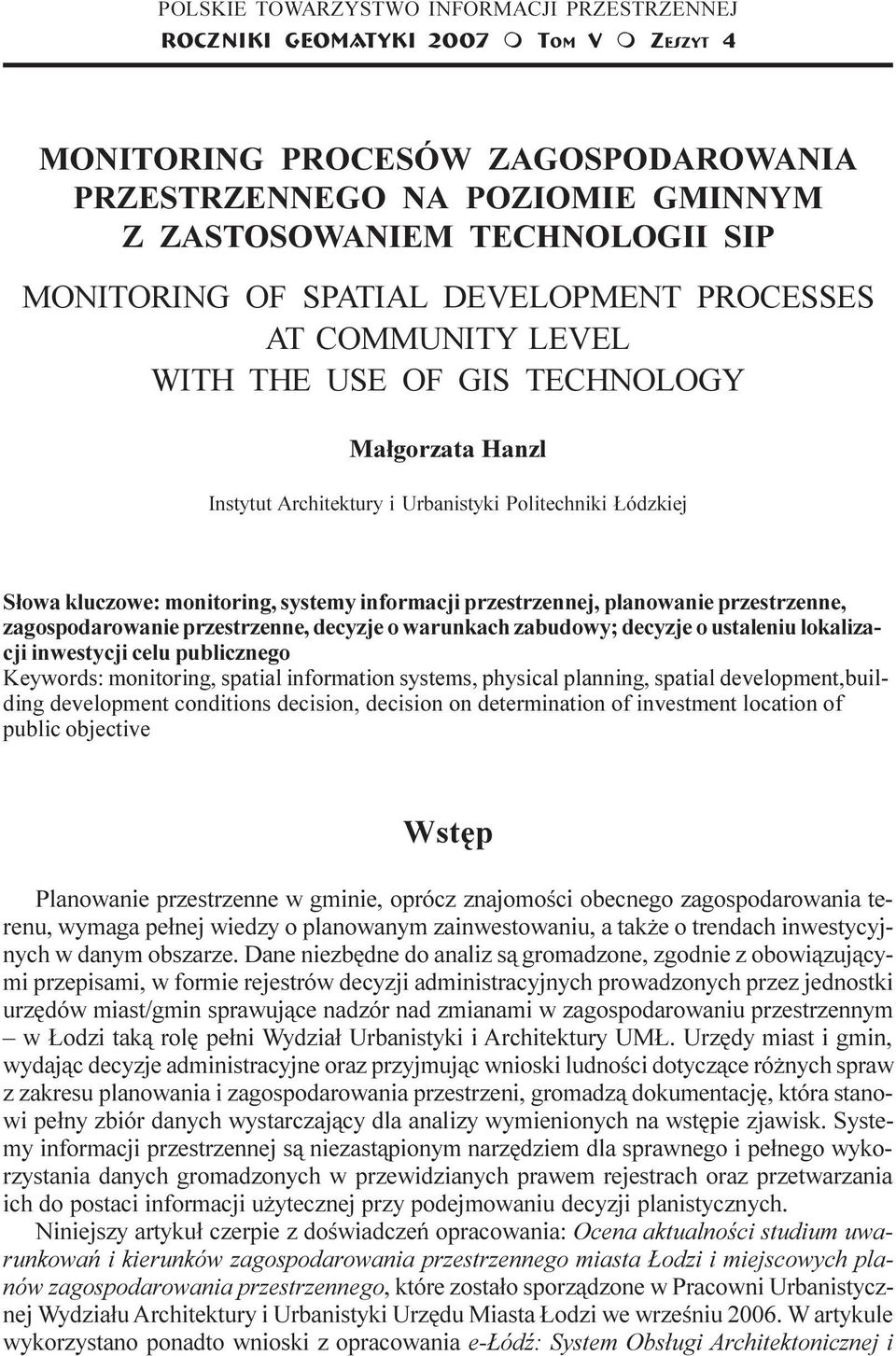 POLSKIE TOWARZYSTWO INFORMACJI PRZESTRZENNEJ
ROCZNIKI GEOMATYKI 2007 ○ TOM V ○ ZESZYT 4

MONITORING PROCESÓW ZAGOSPODAROWANIA PRZESTRZENNEGO NA POZIOMIE GMINNYM Z ZASTOSOWANIEM TECHNOLOGII SIP

MONITORING OF SPATIAL DEVELOPMENT PROCESSES AT COMMUNITY LEVEL WITH THE USE OF GIS TECHNOLOGY

Małgorzata Hanzl

Instytut Architektury i Urbanistyki Politechniki Łódzkiej

Słowa kluczowe: monitoring, systemy informacji przestrzennej, planowanie przestrzenne, zagospodarowanie przestrzenne, decyzje o warunkach zabudowy; decyzje o ustaleniu lokalizacji inwestycji celu publicznego
Keywords: monitoring, spatial information systems, physical planning, spatial development,building development conditions decision, decision on determination of investment location of public objective

Wstęp

Planowanie przestrzenne w gminie, oprócz znajomości obecnego zagospodarowania terenu, wymaga pełnej wiedzy o planowanym zainwestowaniu, a także o trendach inwestycyjnych w danym obszarze. Dane niezbędne do analiz są gromadzone, zgodnie z obowiązującymi przepisami, w formie rejestrów decyzji administracyjnych prowadzonych przez jednostki urzędów miast/gmin sprawujące nadzór nad zmianami w zagospodarowaniu przestrzennym – w Łodzi taką rolę pełni Wydział Urbanistyki i Architektury UMŁ. Urzędy miast i gmin, wydając decyzje administracyjne oraz przyjmując wnioski ludności dotyczące różnych spraw z zakresu planowania i zagospodarowania przestrzeni, gromadzą dokumentację, która stanowi pełny zbiór danych wystarczający dla analizy wymienionych na wstępie zjawisk. Systemy informacji przestrzennej są niezastąpionym narzędziem dla sprawnego i pełnego wykorzystania danych gromadzonych w przewidzianych prawem rejestrach oraz przetwarzania ich do postaci informacji użytecznej przy podejmowaniu decyzji planistycznych.
Niniejszy artykuł czerpie z doświadczeń opracowania: Ocena aktualności studium uwarunkowań i kierunków zagospodarowania przestrzennego miasta Łodzi i miejscowych planów zagospodarowania przestrzennego, które zostało sporządzone w Pracowni Urbanistycznej Wydziału Architektury i Urbanistyki Urzędu Miasta Łodzi we wrześniu 2006. W artykule wykorzystano ponadto wnioski z opracowania e-Łódź: System Obsługi Architektonicznej i